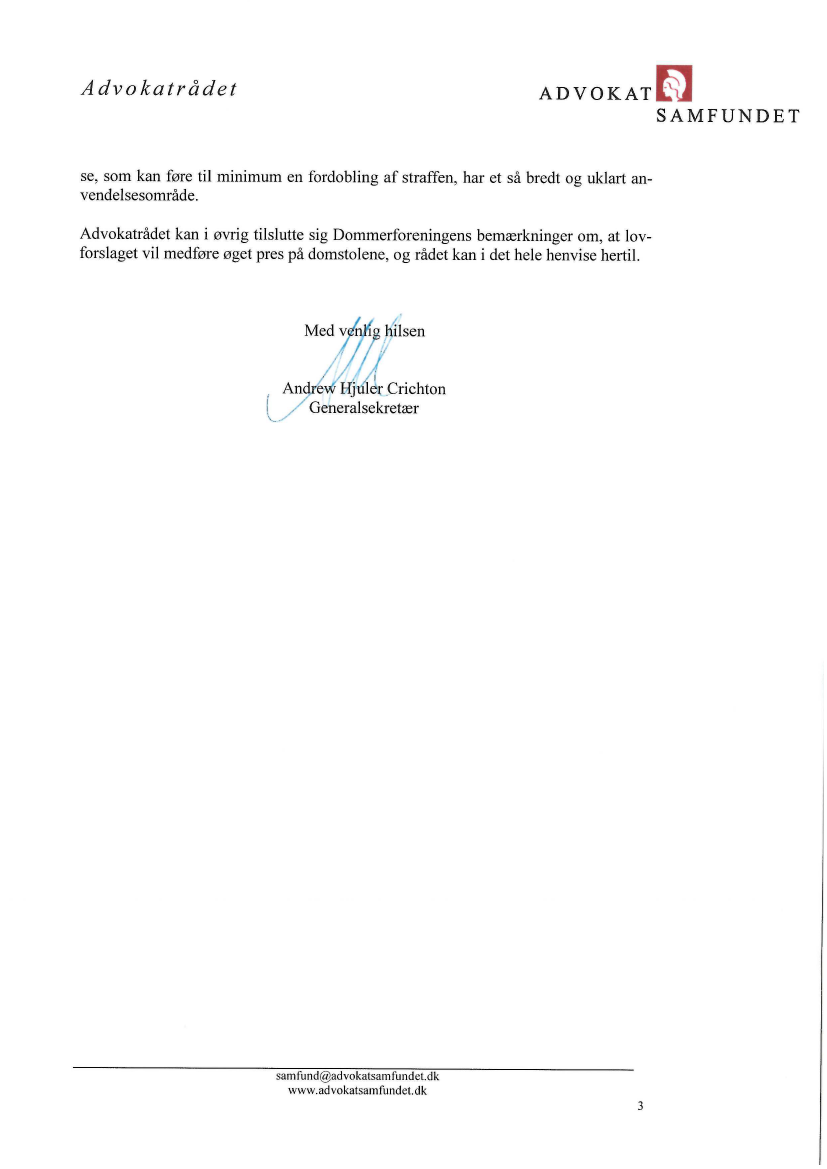 Advokatrådet

ADVOKAT SAMFUNDET

se, som kan føre til minimum en fordobling af straffen, har et så bredt og uklart anvendelsesområde.

Advokatrådet kan i øvrig tilslutte sig Dommerforeningens bemærkninger om, at lovforslaget vil medføre øget pres på domstolene, og rådet kan i det hele henvise hertil.

Med venlig hilsen

Andrew Hjuler Crichton
Generalsekretær

samfund@advokatsamfundet.dk
www.advokatsamfundet.dk

3